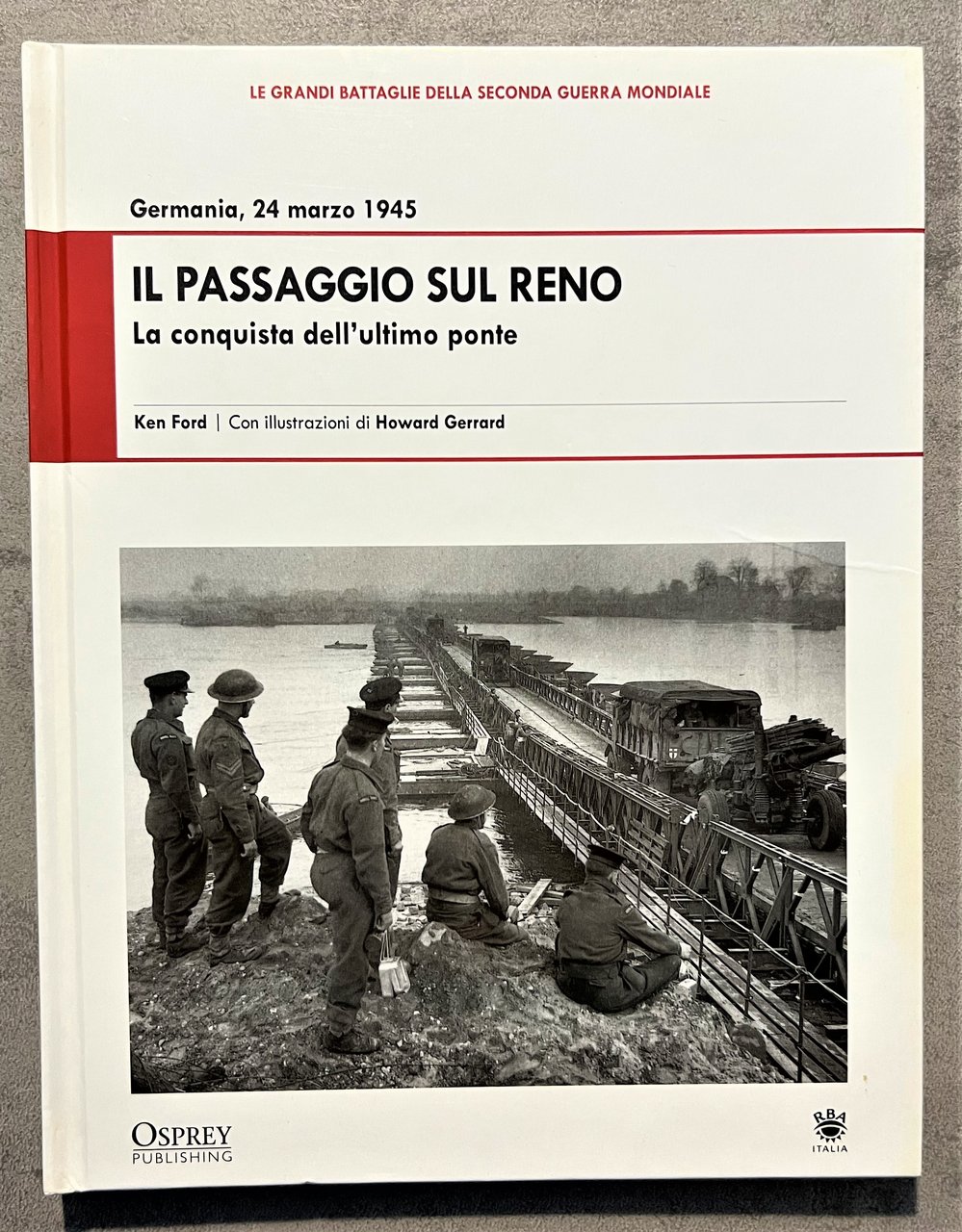 LE GRANDI BATTAGLIE DELLA SECONDA GUERRA MONDIALE

Germania, 24 marzo 1945

IL PASSAGGIO SUL RENO

La conquista dell'ultimo ponte

Ken Ford | Con illustrazioni di Howard Gerrard

OSPREY PUBLISHING

RBA ITALIA